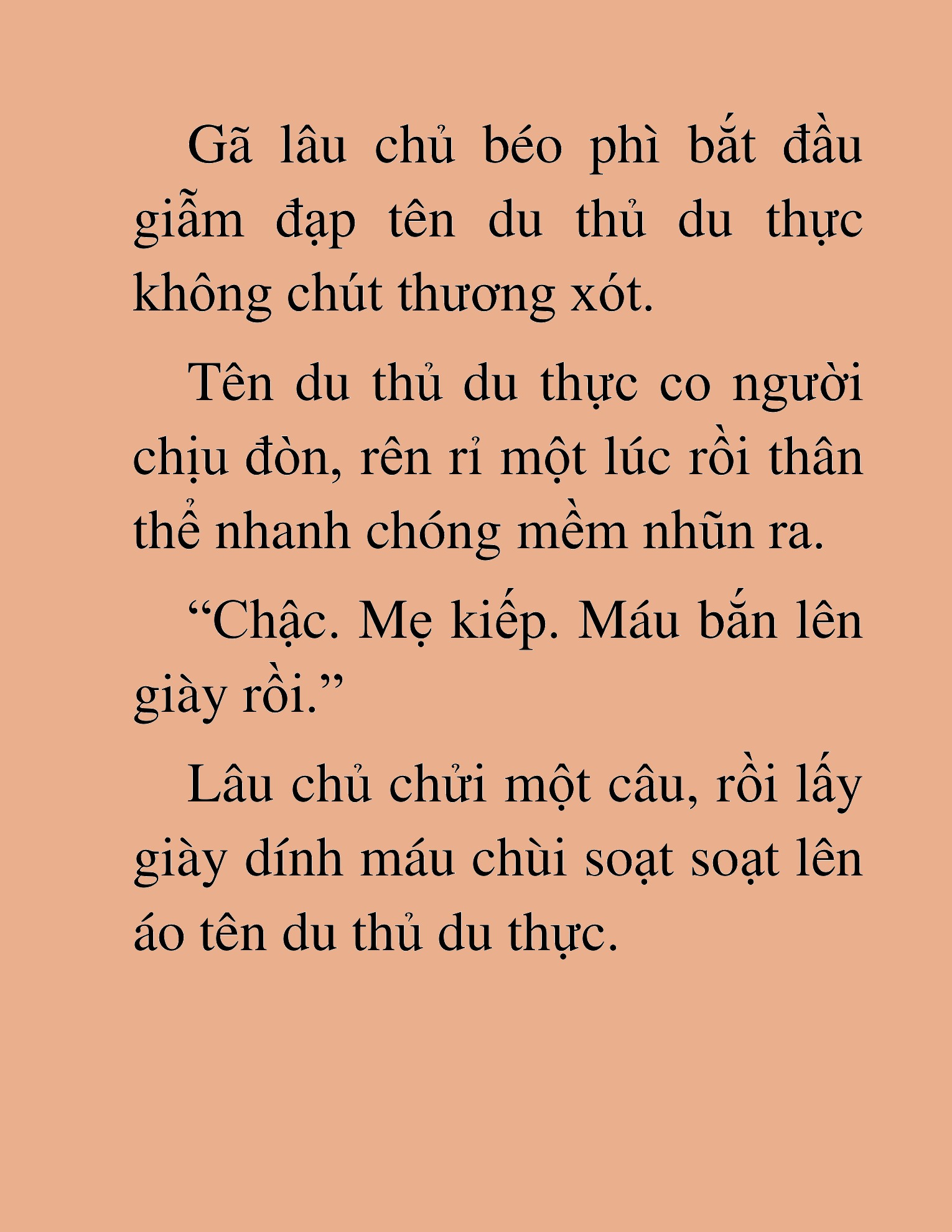 Gã lâu chủ béo phì bắt đầu giẫm đạp tên du thủ du thực không chút thương xót.

Tên du thủ du thực co người chịu đòn, rên rỉ một lúc rồi thân thể nhanh chóng mềm nhũn ra.

“Chậc. Mẹ kiếp. Máu bắn lên giày rồi.”

Lâu chủ chửi một câu, rồi lấy giày dính máu chùi soạt soạt lên áo tên du thủ du thực.